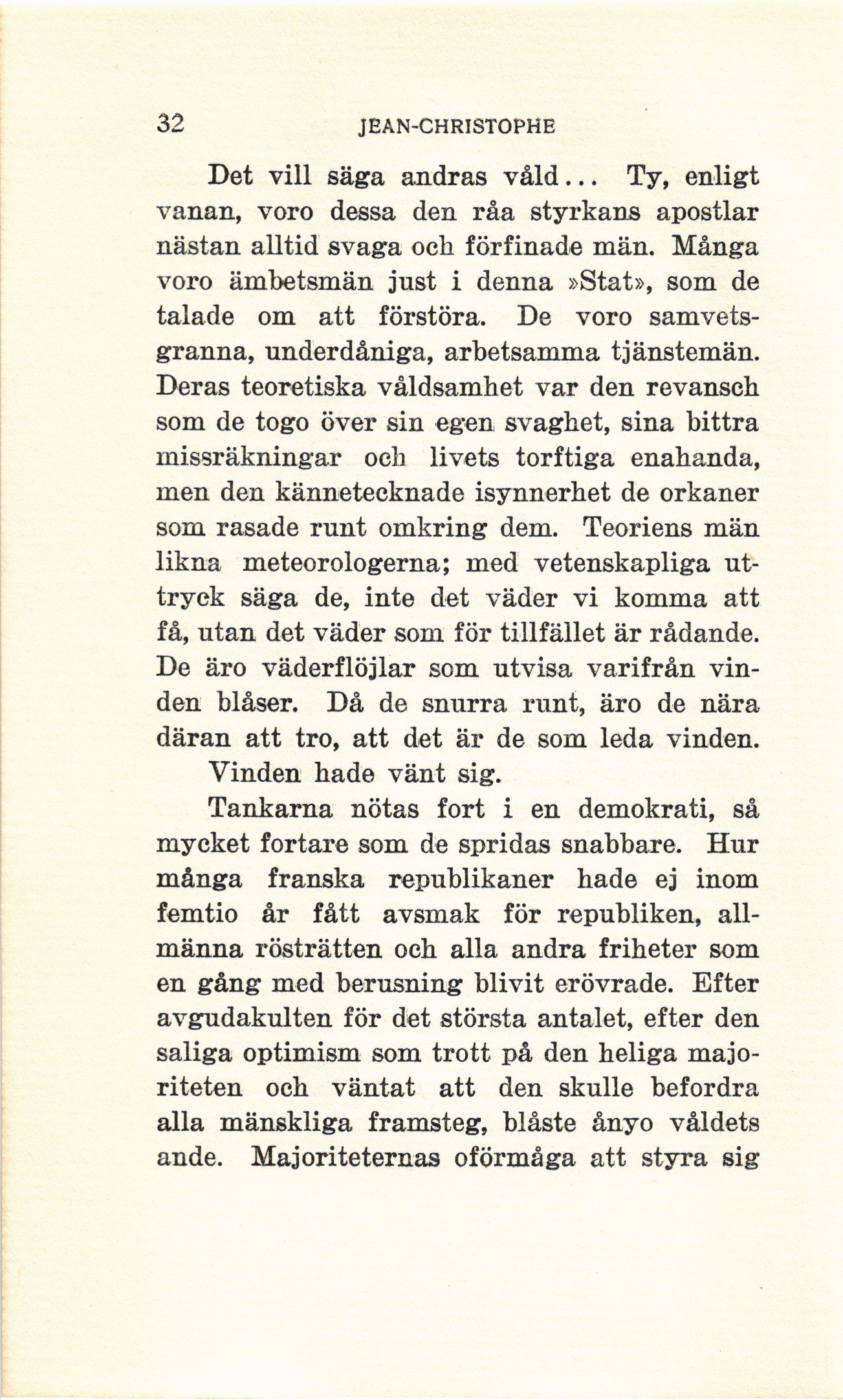 32 JEAN-CHRISTOPHE

Det vill säga andras våld... Ty, enligt vanan, voro dessa den råa styrkans apostlar nästan alltid svaga och förfinade män. Många voro ämbetsmän just i denna »Stat», som de talade om att förstöra. De voro samvetsgranna, underdåniga, arbetsamma tjänstemän. Deras teoretiska våldsamhet var den revansch som de togo över sin egen svaghet, sina bittra missräkningar och livets torftiga enahanda, men den kännetecknade isynnerhet de orkaner som rasade runt omkring dem. Teoriens män likna meteorologerna; med vetenskapliga uttryck säga de, inte det väder vi komma att få, utan det väder som för tillfället är rådande. De äro väderflöjlar som utvisa varifrån vinden blåser. Då de snurra runt, äro de nära däran att tro, att det är de som leda vinden.

Vinden hade vänt sig.

Tankarna nötas fort i en demokrati, så mycket fortare som de spridas snabbare. Hur många franska republikaner hade ej inom femtio år fått avsmak för republiken, allmänna rösträtten och alla andra friheter som en gång med berusning blivit erövrade. Efter avgudakulten för det största antalet, efter den saliga optimism som trott på den heliga majoriteten och väntat att den skulle befordra alla mänskliga framsteg, blåste ånyo våldets ande. Majoriteternas oförmåga att styra sig